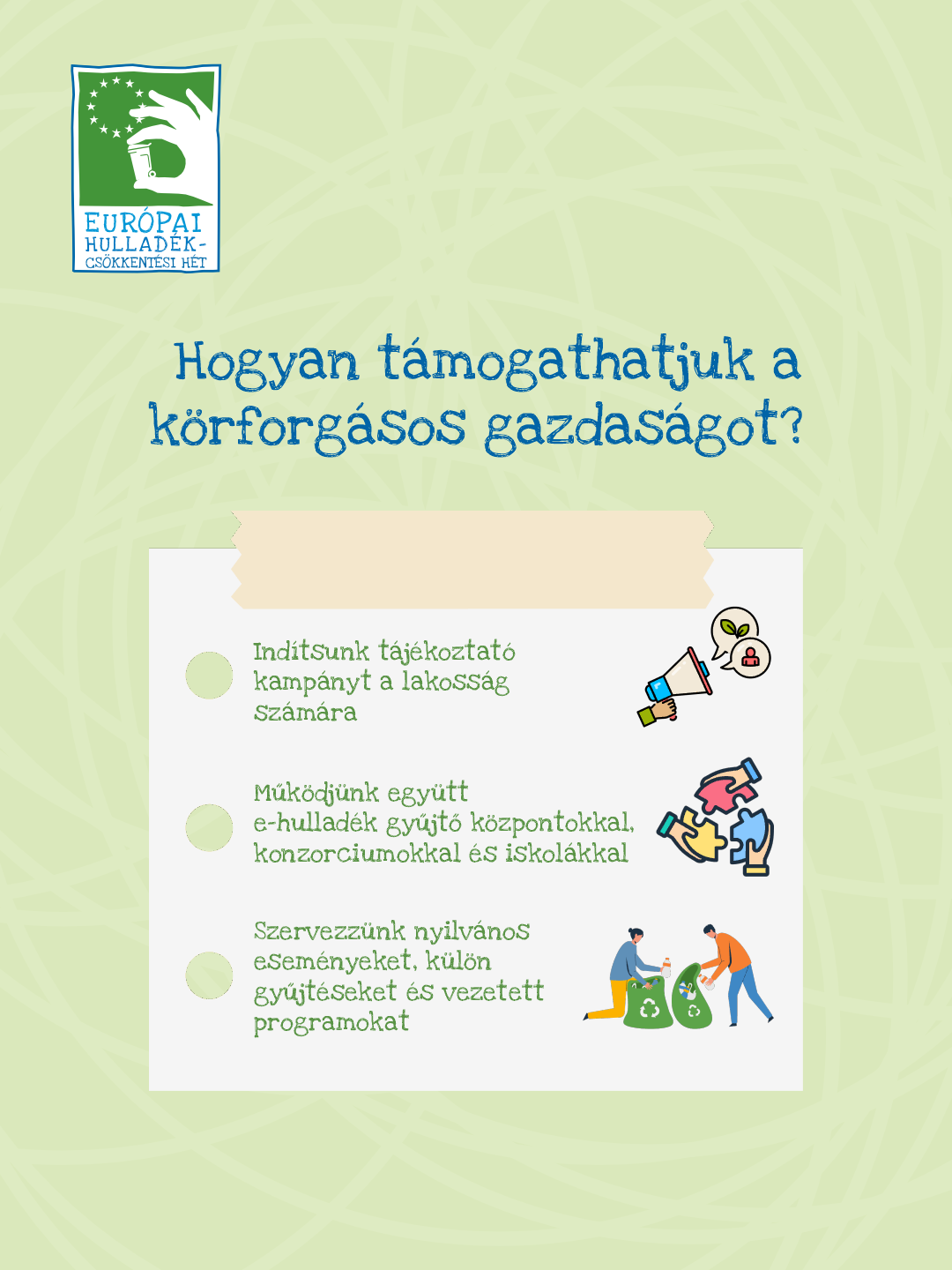 EURÓPAI
HULLADÉK-
CSÖKKENTÉSI HÉT

Hogyan támogathatjuk a körforgásos gazdaságot?

Indítsunk tájékoztató kampányt a lakosság számára

Működjünk együtt e-hulladék gyűjtő központokkal, konzorciumokkal és iskolákkal

Szervezzünk nyilvános eseményeket, külön gyűjtéseket és vezetett programokat